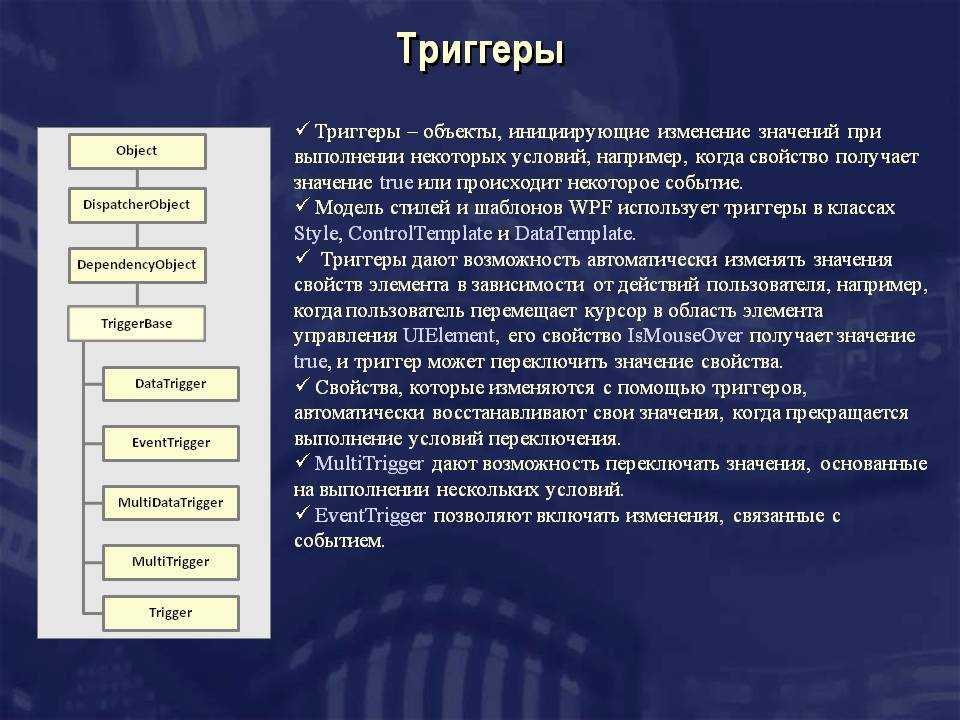 Триггеры

Object

DispatcherObject

DependencyObject

TriggerBase

DataTrigger

EventTrigger

MultiDataTrigger

MultiTrigger

Trigger

✓ Триггеры – объекты, инициирующие изменение значений при выполнении некоторых условий, например, когда свойство получает значение true или происходит некоторое событие.
✓ Модель стилей и шаблонов WPF использует триггеры в классах Style, ControlTemplate и DataTemplate.
✓ Триггеры дают возможность автоматически изменять значения свойств элемента в зависимости от действий пользователя, например, когда пользователь перемещает курсор в область элемента управления UIElement, его свойство IsMouseOver получает значение true, и триггер может переключить значение свойства.
✓ Свойства, которые изменяются с помощью триггеров, автоматически восстанавливают свои значения, когда прекращается выполнение условий переключения.
✓ MultiTrigger дают возможность переключать значения, основанные на выполнении нескольких условий.
✓ EventTrigger позволяют включать изменения, связанные с событием.